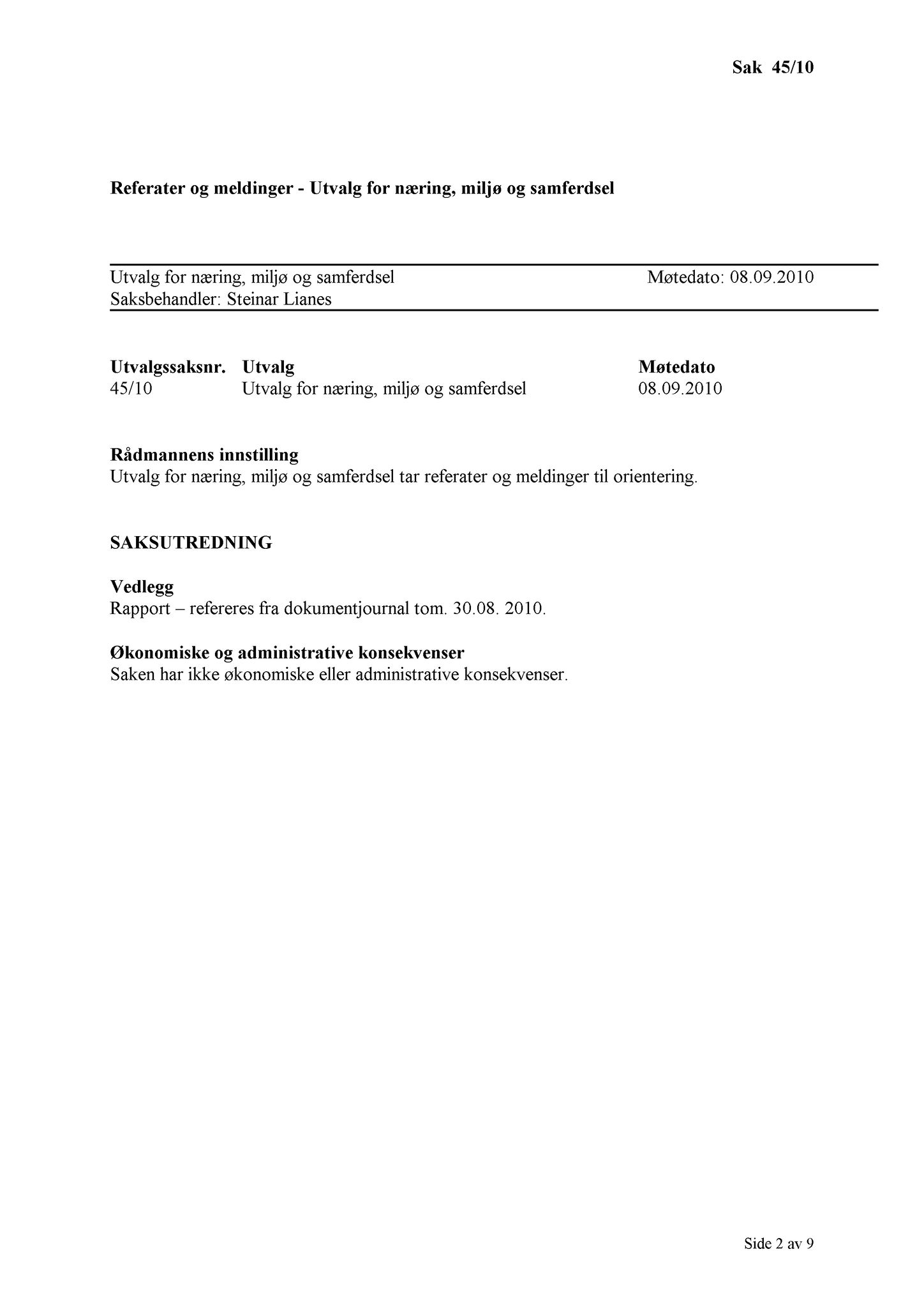 Sak 45/10

Referater og meldinger - Utvalg for næring, miljø og samferdsel

Utvalg for næring, miljø og samferdsel Møtedato: 08.09.2010
Saksbehandler: Steinar Lianes

| Utvalgssaksnr. | Utvalg | Møtedato |
|---|---|---|
| 45/10 | Utvalg for næring, miljø og samferdsel | 08.09.2010 |

Rådmannens innstilling
Utvalg for næring, miljø og samferdsel tar referater og meldinger til orientering.

SAKSUTREDNING

Vedlegg
Rapport – refereres fra dokumentjournal tom. 30.08. 2010.

Økonomiske og administrative konsekvenser
Saken har ikke økonomiske eller administrative konsekvenser.

Side 2 av 9